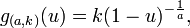 $g_{(a,k)}(u) = k(1-u)^{-\frac{1}{a}},$